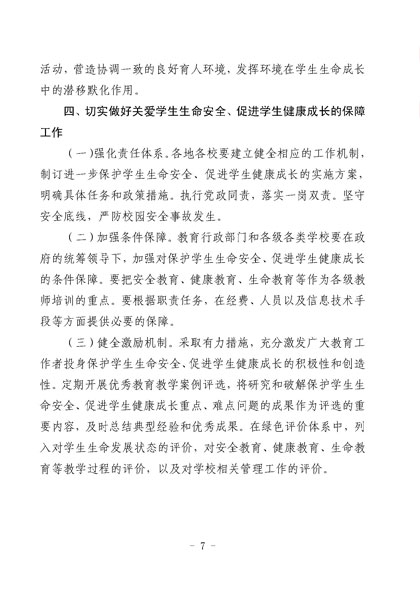 活动，营造协调一致的良好育人环境，发挥环境在学生生命成长中的潜移默化作用。

四、切实做好关爱学生生命安全、促进学生健康成长的保障工作

（一）强化责任体系。各地各校要建立健全相应的工作机制，制订进一步保护学生生命安全、促进学生健康成长的实施方案，明确具体任务和政策措施。执行党政同责，落实一岗双责。坚守安全底线，严防校园安全事故发生。

（二）加强条件保障。教育行政部门和各级各类学校要在政府的统筹领导下，加强对保护学生生命安全、促进学生健康成长的条件保障。要把安全教育、健康教育、生命教育等作为各级教师培训的重点。要根据职责任务，在经费、人员以及信息技术手段等方面提供必要的保障。

（三）健全激励机制。采取有力措施，充分激发广大教育工作者投身保护学生生命安全、促进学生健康成长的积极性和创造性。定期开展优秀教育教学案例评选，将研究和破解保护学生生命安全、促进学生健康成长重点、难点问题的成果作为评选的重要内容，及时总结典型经验和优秀成果。在绿色评价体系中，列入对学生生命发展状态的评价，对安全教育、健康教育、生命教育等教学过程的评价，以及对学校相关管理工作的评价。

－ 7 －